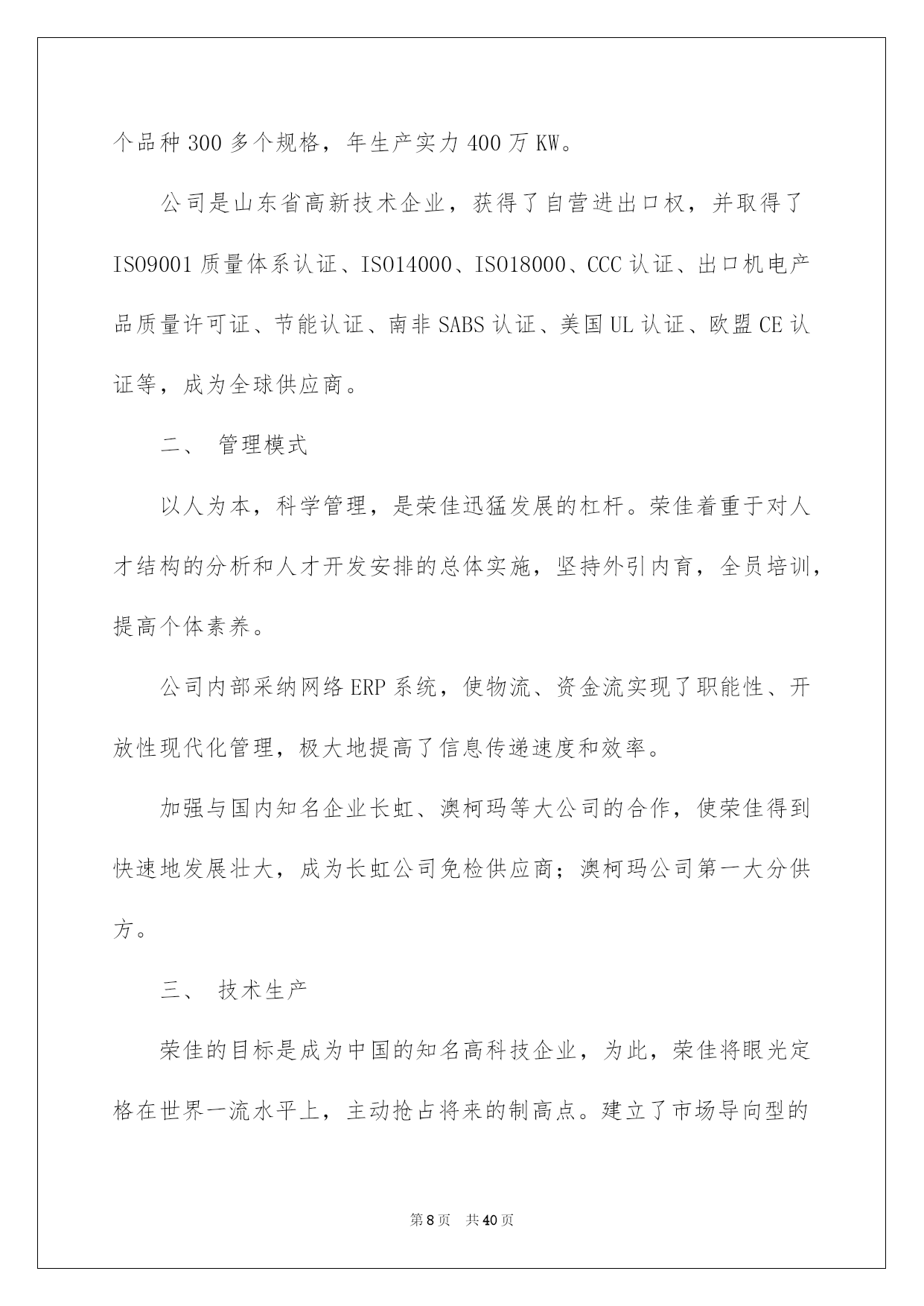 个品种 300 多个规格，年生产实力 400 万 KW。

公司是山东省高新技术企业，获得了自营进出口权，并取得了 ISO9001 质量体系认证、ISO14000、ISO18000、CCC 认证、出口机电产品质量许可证、节能认证、南非 SABS 认证、美国 UL 认证、欧盟 CE 认证等，成为全球供应商。

二、 管理模式

以人为本，科学管理，是荣佳迅猛发展的杠杆。荣佳着重于对人才结构的分析和人才开发安排的总体实施，坚持外引内育，全员培训，提高个体素养。

公司内部采纳网络 ERP 系统，使物流、资金流实现了职能性、开放性现代化管理，极大地提高了信息传递速度和效率。

加强与国内知名企业长虹、澳柯玛等大公司的合作，使荣佳得到快速地发展壮大，成为长虹公司免检供应商；澳柯玛公司第一大分供方。

三、 技术生产

荣佳的目标是成为中国的知名高科技企业，为此，荣佳将眼光定格在世界一流水平上，主动抢占将来的制高点。建立了市场导向型的

第 8 页　共 40 页